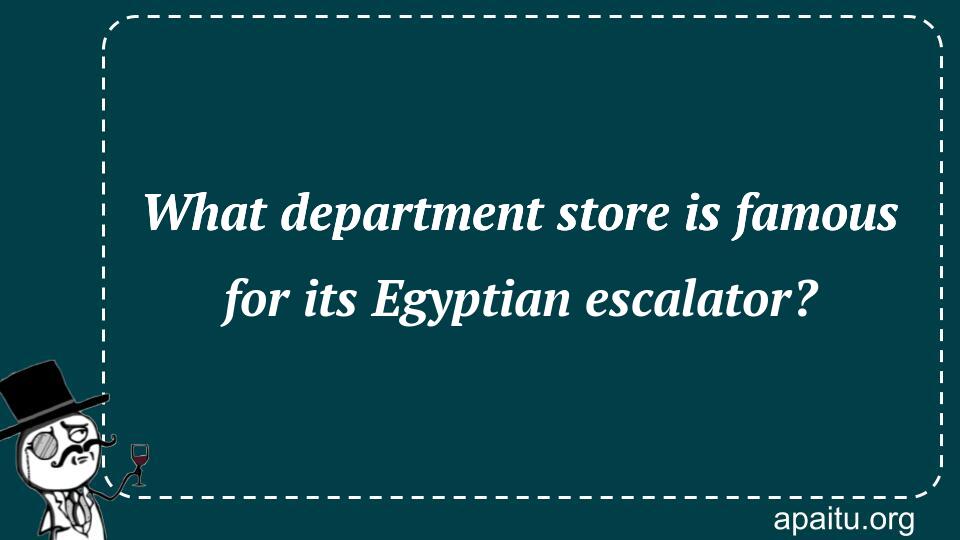 What department store is famous for its Egyptian escalator?

apaitu.org